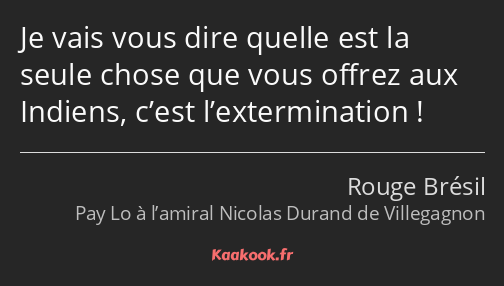 Je vais vous dire quelle est la seule chose que vous offrez aux Indiens, c’est l’extermination !

Rouge Brésil
Pay Lo à l’amiral Nicolas Durand de Villegagnon

Kaakook.fr